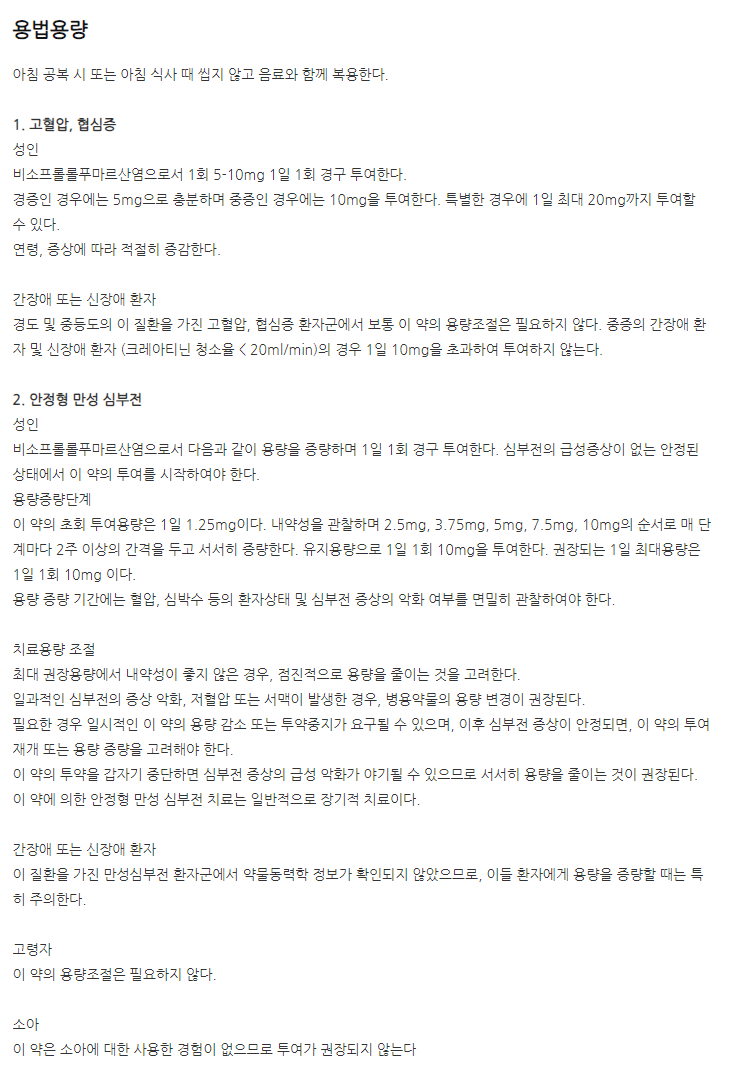 용법용량

아침 공복 시 또는 아침 식사 때 씹지 않고 음료와 함께 복용한다.

1. 고혈압, 협심증
성인
비소프롤롤푸마르산염으로서 1회 5-10mg 1일 1회 경구 투여한다.
경증인 경우에는 5mg으로 충분하며 중증인 경우에는 10mg을 투여한다. 특별한 경우에 1일 최대 20mg까지 투여할 수 있다.
연령, 증상에 따라 적절히 증감한다.

간장애 또는 신장애 환자
경도 및 중등도의 이 질환을 가진 고혈압, 협심증 환자군에서 보통 이 약의 용량조절은 필요하지 않다. 중증의 간장애 환자 및 신장애 환자 (크레아티닌 청소율 < 20ml/min)의 경우 1일 10mg을 초과하여 투여하지 않는다.

2. 안정형 만성 심부전
성인
비소프롤롤푸마르산염으로서 다음과 같이 용량을 증량하며 1일 1회 경구 투여한다. 심부전의 급성증상이 없는 안정된 상태에서 이 약의 투여를 시작하여야 한다.
용량증량단계
이 약의 초회 투여용량은 1일 1.25mg이다. 내약성을 관찰하며 2.5mg, 3.75mg, 5mg, 7.5mg, 10mg의 순서로 매 단계마다 2주 이상의 간격을 두고 서서히 증량한다. 유지용량으로 1일 1회 10mg을 투여한다. 권장되는 1일 최대용량은 1일 1회 10mg 이다.
용량 증량 기간에는 혈압, 심박수 등의 환자상태 및 심부전 증상의 악화 여부를 면밀히 관찰하여야 한다.

치료용량 조절
최대 권장용량에서 내약성이 좋지 않은 경우, 점진적으로 용량을 줄이는 것을 고려한다.
일과적인 심부전의 증상 악화, 저혈압 또는 서맥이 발생한 경우, 병용약물의 용량 변경이 권장된다.
필요한 경우 일시적인 이 약의 용량 감소 또는 투약중지가 요구될 수 있으며, 이후 심부전 증상이 안정되면, 이 약의 투여 재개 또는 용량 증량을 고려해야 한다.
이 약의 투약을 갑자기 중단하면 심부전 증상의 급성 악화가 야기될 수 있으므로 서서히 용량을 줄이는 것이 권장된다.
이 약에 의한 안정형 만성 심부전 치료는 일반적으로 장기적 치료이다.

간장애 또는 신장애 환자
이 질환을 가진 만성심부전 환자군에서 약물동력학 정보가 확인되지 않았으므로, 이들 환자에게 용량을 증량할 때는 특히 주의한다.

고령자
이 약의 용량조절은 필요하지 않다.

소아
이 약은 소아에 대한 사용한 경험이 없으므로 투여가 권장되지 않는다